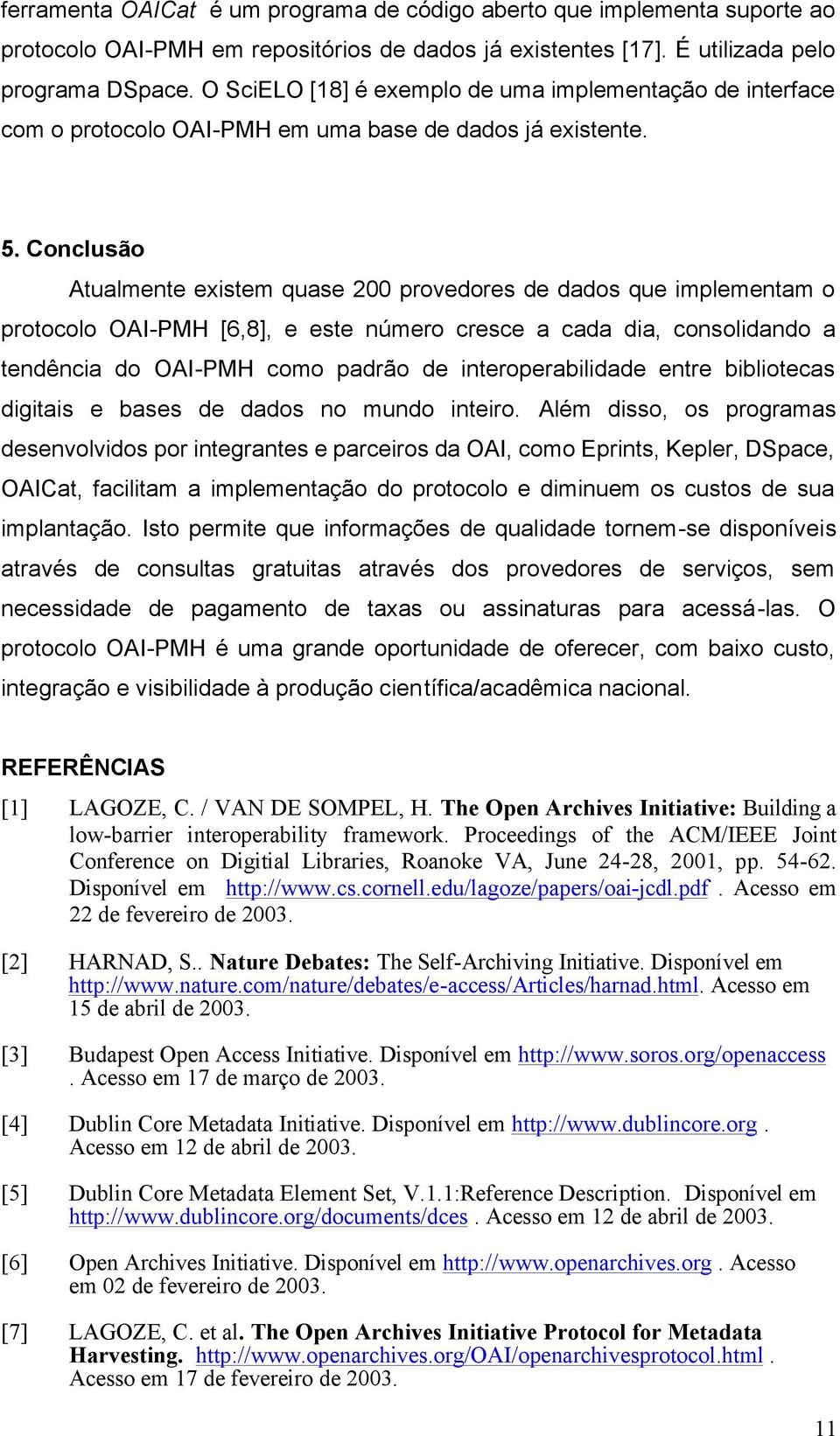 ferramenta OAICat é um programa de código aberto que implementa suporte ao protocolo OAI-PMH em repositórios de dados já existentes [17]. É utilizada pelo programa DSpace. O SciELO [18] é exemplo de uma implementação de interface com o protocolo OAI-PMH em uma base de dados já existente.

5. Conclusão

Atualmente existem quase 200 provedores de dados que implementam o protocolo OAI-PMH [6,8], e este número cresce a cada dia, consolidando a tendência do OAI-PMH como padrão de interoperabilidade entre bibliotecas digitais e bases de dados no mundo inteiro. Além disso, os programas desenvolvidos por integrantes e parceiros da OAI, como Eprints, Kepler, DSpace, OAICat, facilitam a implementação do protocolo e diminuem os custos de sua implantação. Isto permite que informações de qualidade tornem-se disponíveis através de consultas gratuitas através dos provedores de serviços, sem necessidade de pagamento de taxas ou assinaturas para acessá-las. O protocolo OAI-PMH é uma grande oportunidade de oferecer, com baixo custo, integração e visibilidade à produção científica/acadêmica nacional.

REFERÊNCIAS

[1] LAGOZE, C. / VAN DE SOMPEL, H. The Open Archives Initiative: Building a low-barrier interoperability framework. Proceedings of the ACM/IEEE Joint Conference on Digitial Libraries, Roanoke VA, June 24-28, 2001, pp. 54-62. Disponível em http://www.cs.cornell.edu/lagoze/papers/oai-jcdl.pdf . Acesso em 22 de fevereiro de 2003.

[2] HARNAD, S.. Nature Debates: The Self-Archiving Initiative. Disponível em http://www.nature.com/nature/debates/e-access/Articles/harnad.html. Acesso em 15 de abril de 2003.

[3] Budapest Open Access Initiative. Disponível em http://www.soros.org/openaccess . Acesso em 17 de março de 2003.

[4] Dublin Core Metadata Initiative. Disponível em http://www.dublincore.org . Acesso em 12 de abril de 2003.

[5] Dublin Core Metadata Element Set, V.1.1:Reference Description. Disponível em http://www.dublincore.org/documents/dces . Acesso em 12 de abril de 2003.

[6] Open Archives Initiative. Disponível em http://www.openarchives.org . Acesso em 02 de fevereiro de 2003.

[7] LAGOZE, C. et al. The Open Archives Initiative Protocol for Metadata Harvesting. http://www.openarchives.org/OAI/openarchivesprotocol.html . Acesso em 17 de fevereiro de 2003.

11